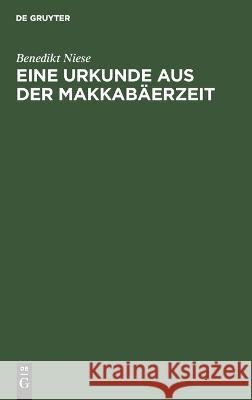 DE GRUYTER

Benedikt Niese

EINE URKUNDE AUS DER MAKKABÄERZEIT

DE G

Kraina Książek